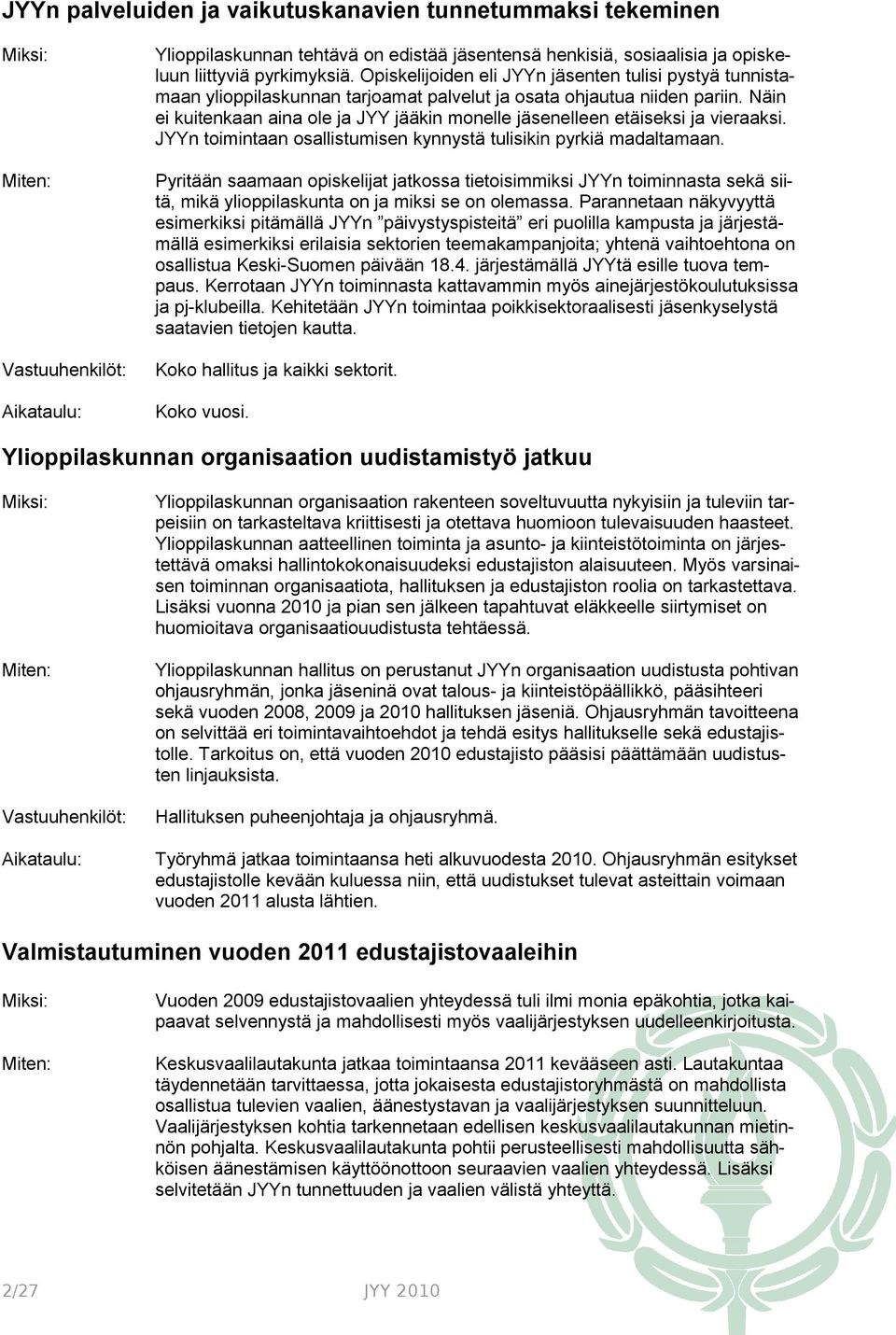 JYYn palveluiden ja vaikutuskanavien tunnetummaksi tekeminen

Miksi: Ylioppilaskunnan tehtävä on edistää jäsentensä henkisiä, sosiaalisia ja opiskeluun liittyviä pyrkimyksiä. Opiskelijoiden eli JYYn jäsenten tulisi pystyä tunnistamaan ylioppilaskunnan tarjoamat palvelut ja osata ohjautua niiden pariin. Näin ei kuitenkaan aina ole ja JYY jääkin monelle jäsenelleen etäiseksi ja vieraaksi. JYYn toimintaan osallistumisen kynnystä tulisikin pyrkiä madaltamaan.

Miten: Pyritään saamaan opiskelijat jatkossa tietoisimmiksi JYYn toiminnasta sekä siitä, mikä ylioppilaskunta on ja miksi se on olemassa. Parannetaan näkyvyyttä esimerkiksi pitämällä JYYn ”päivystyspisteitä” eri puolilla kampusta ja järjestämällä esimerkiksi erilaisia sektorien teemakampanjoita; yhtenä vaihtoehtona on osallistua Keski-Suomen päivään 18.4. järjestämällä JYYtä esille tuova tempaus. Kerrotaan JYYn toiminnasta kattavammin myös ainejärjestökoulutuksissa ja pj-klubeilla. Kehitetään JYYn toimintaa poikkisektoraalisesti jäsenkyselystä saatavien tietojen kautta.

Vastuuhenkilöt: Koko hallitus ja kaikki sektorit.

Aikataulu: Koko vuosi.

Ylioppilaskunnan organisaation uudistamistyö jatkuu

Miksi: Ylioppilaskunnan organisaation rakenteen soveltuvuutta nykyisiin ja tuleviin tarpeisiin on tarkasteltava kriittisesti ja otettava huomioon tulevaisuuden haasteet. Ylioppilaskunnan aatteellinen toiminta ja asunto- ja kiinteistötoiminta on järjestettävä omaksi hallintokokonaisuudeksi edustajiston alaisuuteen. Myös varsinaisen toiminnan organisaatiota, hallituksen ja edustajiston roolia on tarkastettava. Lisäksi vuonna 2010 ja pian sen jälkeen tapahtuvat eläkkeelle siirtymiset on huomioitava organisaatiouudistusta tehtäessä.

Miten: Ylioppilaskunnan hallitus on perustanut JYYn organisaation uudistusta pohtivan ohjausryhmän, jonka jäseninä ovat talous- ja kiinteistöpäällikkö, pääsihteeri sekä vuoden 2008, 2009 ja 2010 hallituksen jäseniä. Ohjausryhmän tavoitteena on selvittää eri toimintavaihtoehdot ja tehdä esitys hallitukselle sekä edustajistolle. Tarkoitus on, että vuoden 2010 edustajisto pääsisi päättämään uudistusten linjauksista.

Vastuuhenkilöt: Hallituksen puheenjohtaja ja ohjausryhmä.

Aikataulu: Työryhmä jatkaa toimintaansa heti alkuvuodesta 2010. Ohjausryhmän esitykset edustajistolle kevään kuluessa niin, että uudistukset tulevat asteittain voimaan vuoden 2011 alusta lähtien.

Valmistautuminen vuoden 2011 edustajistovaaleihin

Miksi: Vuoden 2009 edustajistovaalien yhteydessä tuli ilmi monia epäkohtia, jotka kaipaavat selvennystä ja mahdollisesti myös vaalijärjestyksen uudelleenkirjoitusta.

Miten: Keskusvaalilautakunta jatkaa toimintaansa 2011 kevääseen asti. Lautakuntaa täydennetään tarvittaessa, jotta jokaisesta edustajistoryhmästä on mahdollista osallistua tulevien vaalien, äänestystavan ja vaalijärjestyksen suunnitteluun. Vaalijärjestyksen kohtia tarkennetaan edellisen keskusvaalilautakunnan mietinnön pohjalta. Keskusvaalilautakunta pohtii perusteellisesti mahdollisuutta sähköisen äänestämisen käyttöönottoon seuraavien vaalien yhteydessä. Lisäksi selvitetään JYYn tunnettuuden ja vaalien välistä yhteyttä.

2/27 JYY 2010